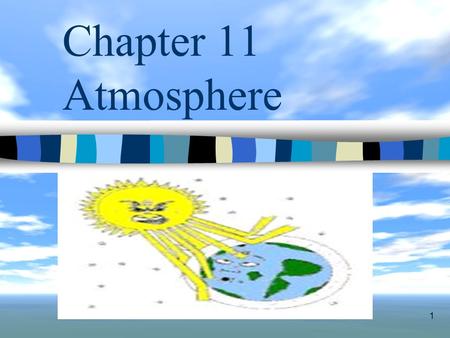 Chapter 11
Atmosphere

1